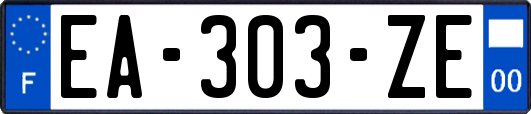 F
EA-303-ZE
00